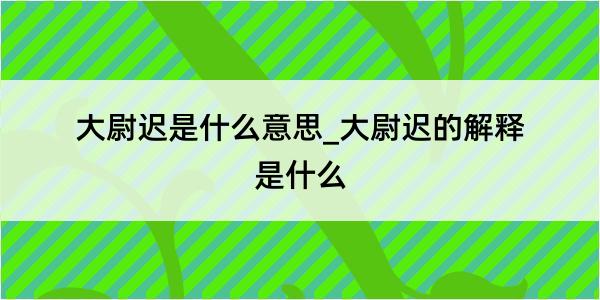 大尉迟是什么意思_大尉迟的解释是什么